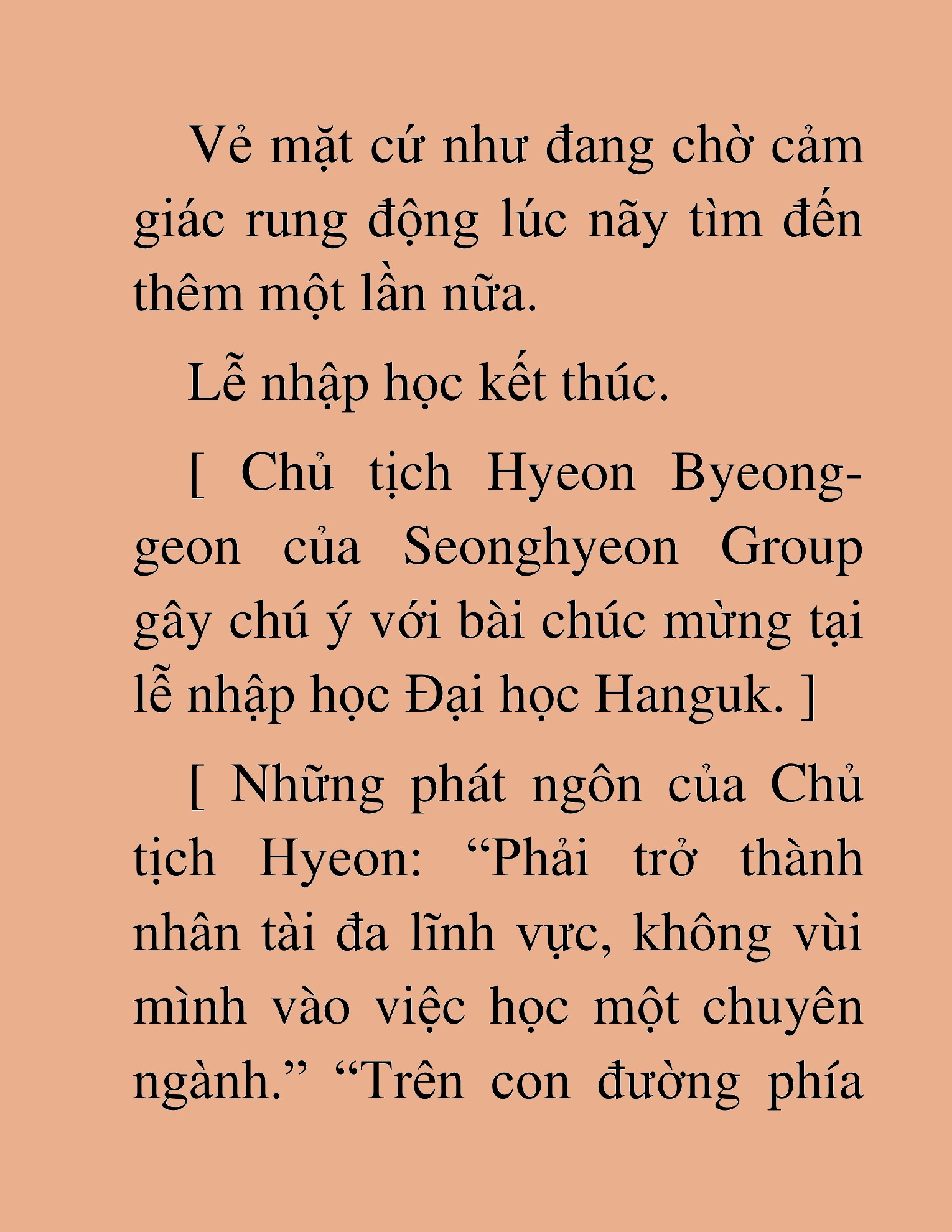 Vẻ mặt cứ như đang chờ cảm giác rung động lúc nãy tìm đến thêm một lần nữa.

Lễ nhập học kết thúc.

[ Chủ tịch Hyeon Byeong-geon của Seonghyeon Group gây chú ý với bài chúc mừng tại lễ nhập học Đại học Hanguk. ]

[ Những phát ngôn của Chủ tịch Hyeon: “Phải trở thành nhân tài đa lĩnh vực, không vùi mình vào việc học một chuyên ngành.” “Trên con đường phía